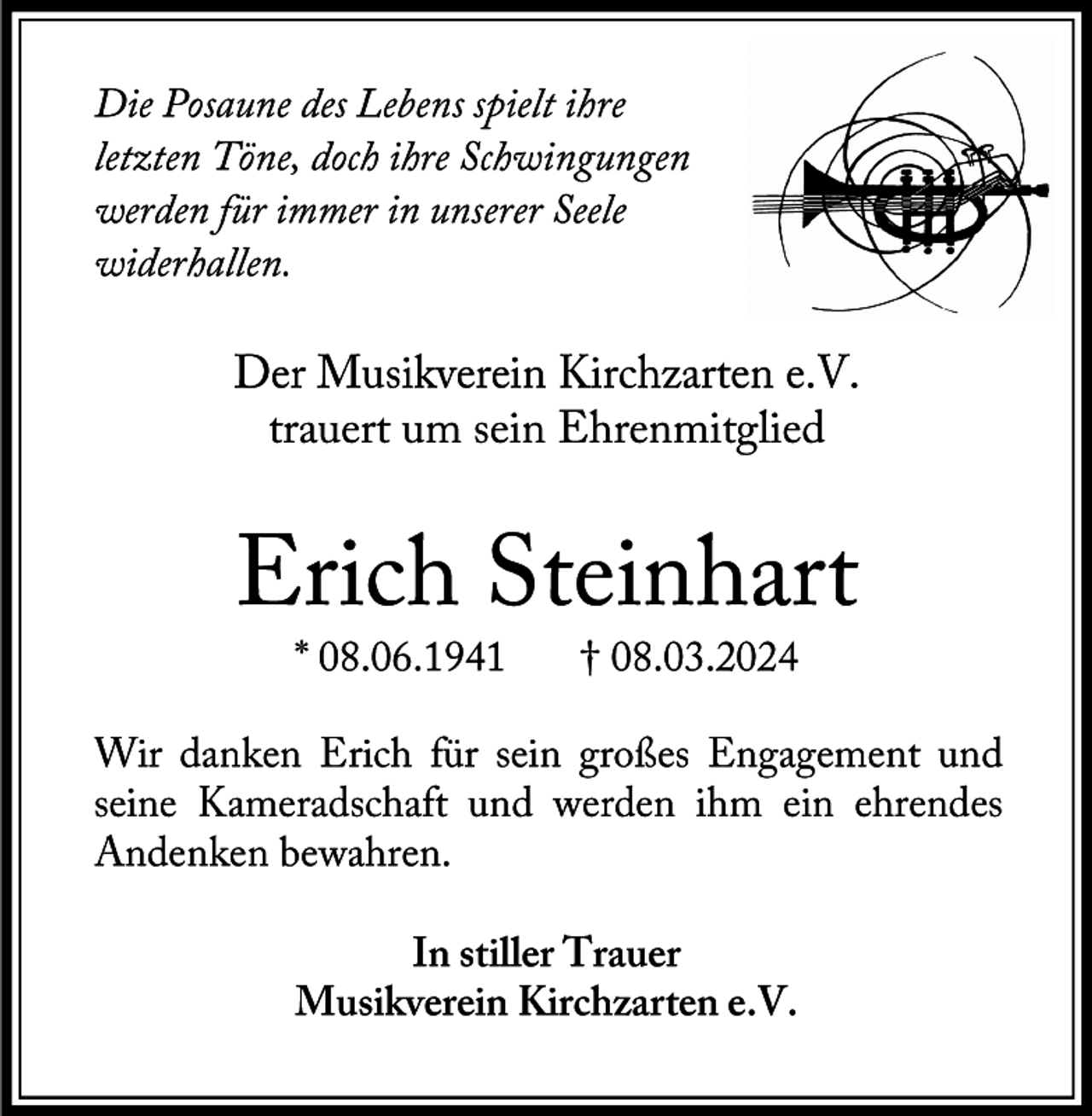 Die Posaune des Lebens spielt ihre letzten Töne, doch ihre Schwingungen werden für immer in unserer Seele widerhallen.

Der Musikverein Kirchzarten e.V.
trauert um sein Ehrenmitglied

Erich Steinhart

* 08.06.1941 † 08.03.2024

Wir danken Erich für sein großes Engagement und seine Kameradschaft und werden ihm ein ehrendes Andenken bewahren.

In stiller Trauer
Musikverein Kirchzarten e.V.